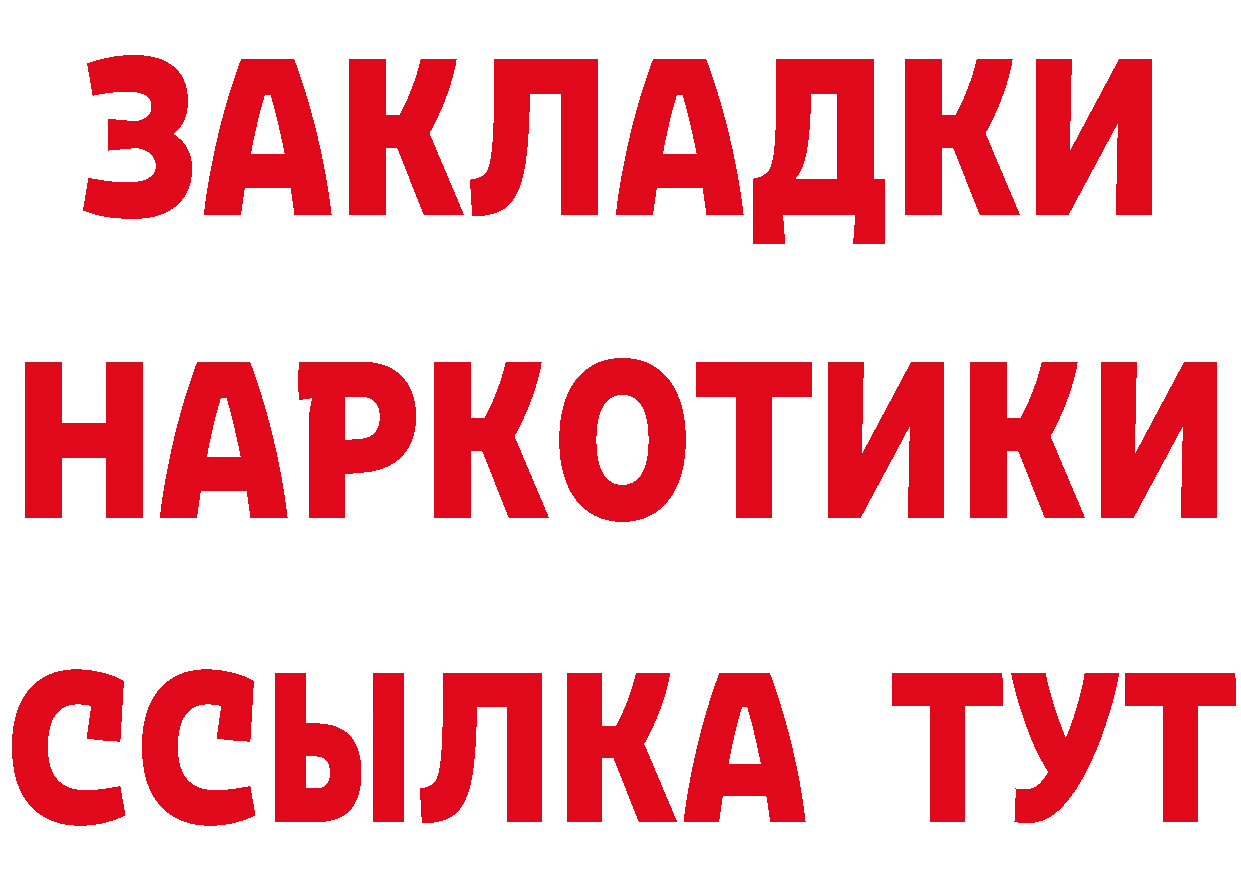 ЗАКЛАДКИ НАРКОТИКИ ССЫЛКА ТУТ